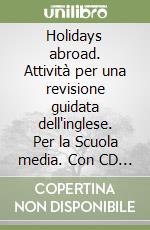 unilibro

Holidays abroad. Attività per una revisione guidata dell'inglese. Per la Scuola media. Con CD...

COPERTINA NON DISPONIBILE